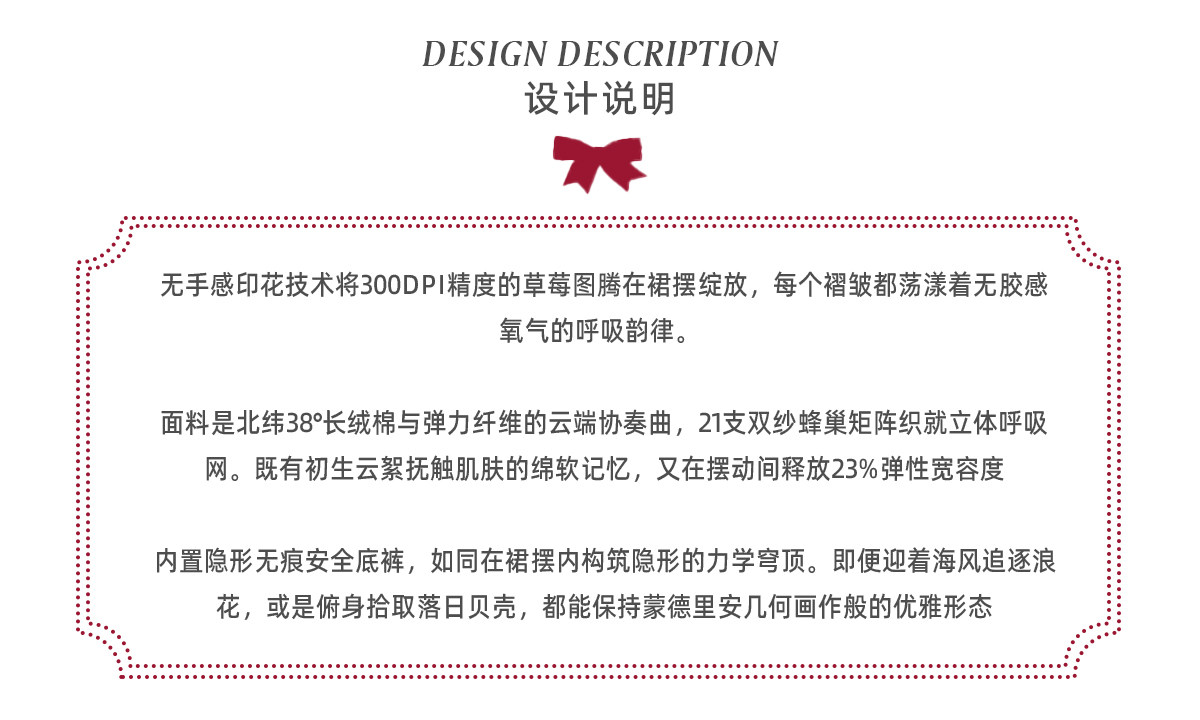 DESIGN DESCRIPTION
设计说明

无手感印花技术将300DPI精度的草莓图腾在裙摆绽放，每个褶皱都荡漾着无胶感氧气的呼吸韵律。

面料是北纬38°长绒棉与弹力纤维的云端协奏曲，21支双纱蜂巢矩阵织就立体呼吸网。既有初生云絮抚触肌肤的绵软记忆，又在摆动间释放23%弹性宽容度

内置隐形无痕安全底裤，如同在裙摆内构筑隐形的力学穹顶。即便迎着海风追逐浪花，或是俯身拾取落日贝壳，都能保持蒙德里安几何画作般的优雅形态